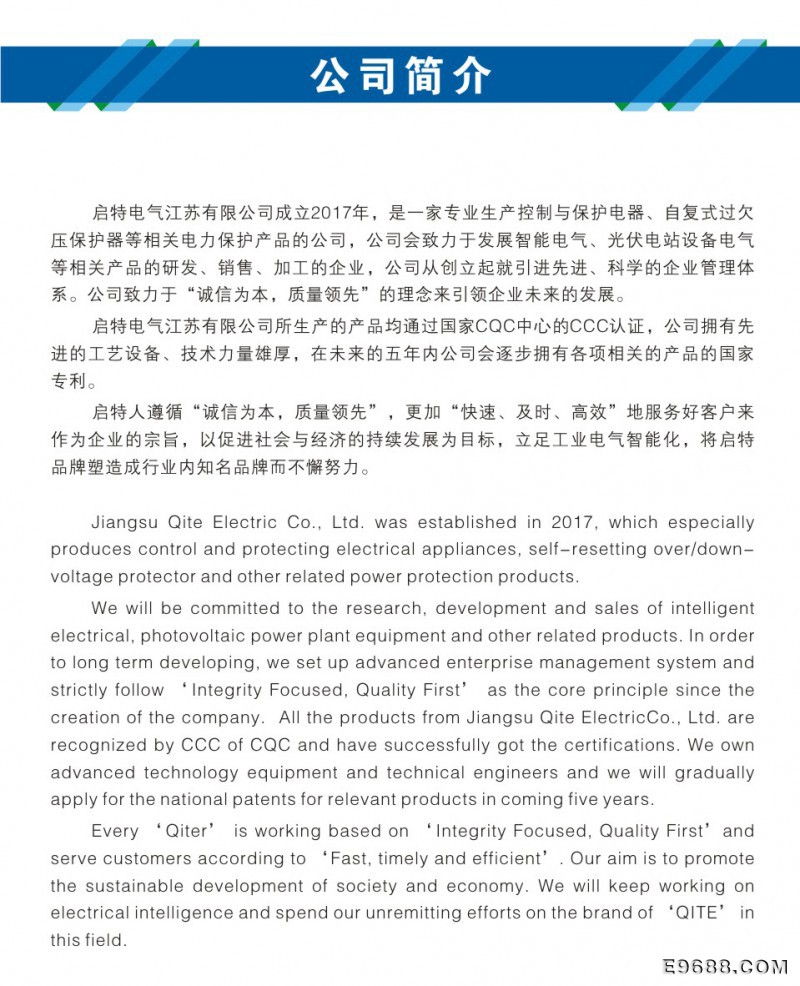 公司简介

启特电气江苏有限公司成立2017年，是一家专业生产控制与保护电器、自复式过欠压保护器等相关电力保护产品的公司，公司会致力于发展智能电气、光伏电站设备电气等相关产品的研发、销售、加工的企业，公司从创立起就引进先进、科学的企业管理体系。公司致力于“诚信为本，质量领先”的理念来引领企业未来的发展。

启特电气江苏有限公司所生产的产品均通过国家CQC中心的CCC认证，公司拥有先进的工艺设备、技术力量雄厚，在未来的五年内公司会逐步拥有各项相关的产品的国家专利。

启特人遵循“诚信为本，质量领先”，更加“快速、及时、高效”地服务好客户来作为企业的宗旨，以促进社会与经济的持续发展为目标，立足工业电气智能化，将启特品牌塑造成行业内知名品牌而不懈努力。

Jiangsu Qite Electric Co., Ltd. was established in 2017, which especially produces control and protecting electrical appliances, self-resetting over/down-voltage protector and other related power protection products.

We will be committed to the research, development and sales of intelligent electrical, photovoltaic power plant equipment and other related products. In order to long term developing, we set up advanced enterprise management system and strictly follow ‘Integrity Focused, Quality First’ as the core principle since the creation of the company. All the products from Jiangsu Qite ElectricCo., Ltd. are recognized by CCC of CQC and have successfully got the certifications. We own advanced technology equipment and technical engineers and we will gradually apply for the national patents for relevant products in coming five years.

Every ‘Qiter’ is working based on ‘Integrity Focused, Quality First’ and serve customers according to ‘Fast, timely and efficient’. Our aim is to promote the sustainable development of society and economy. We will keep working on electrical intelligence and spend our unremitting efforts on the brand of ‘QITE’ in this field.

E9688.COM